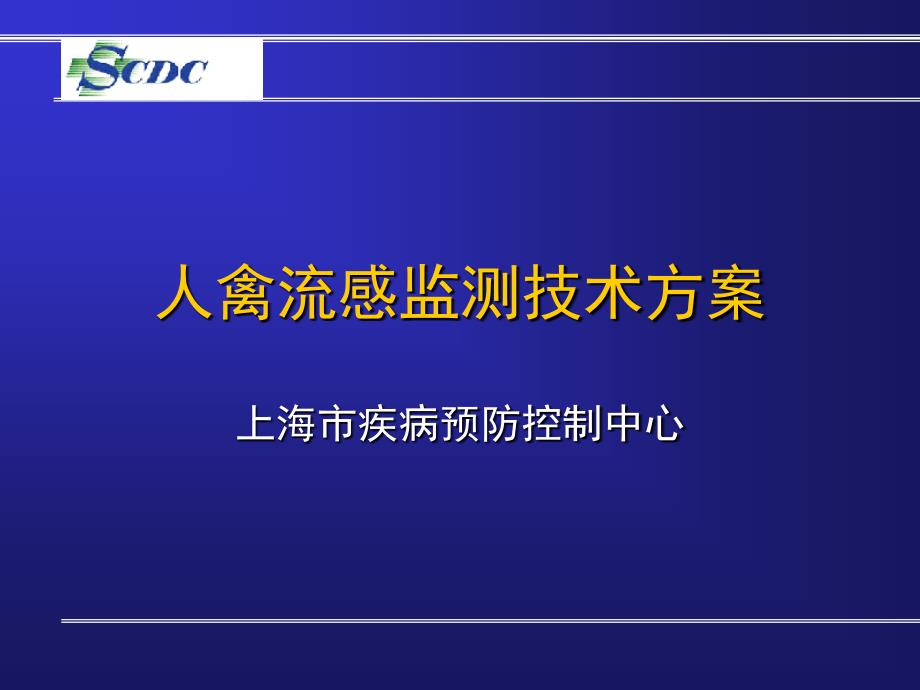 SCDC

人禽流感监测技术方案

上海市疾病预防控制中心